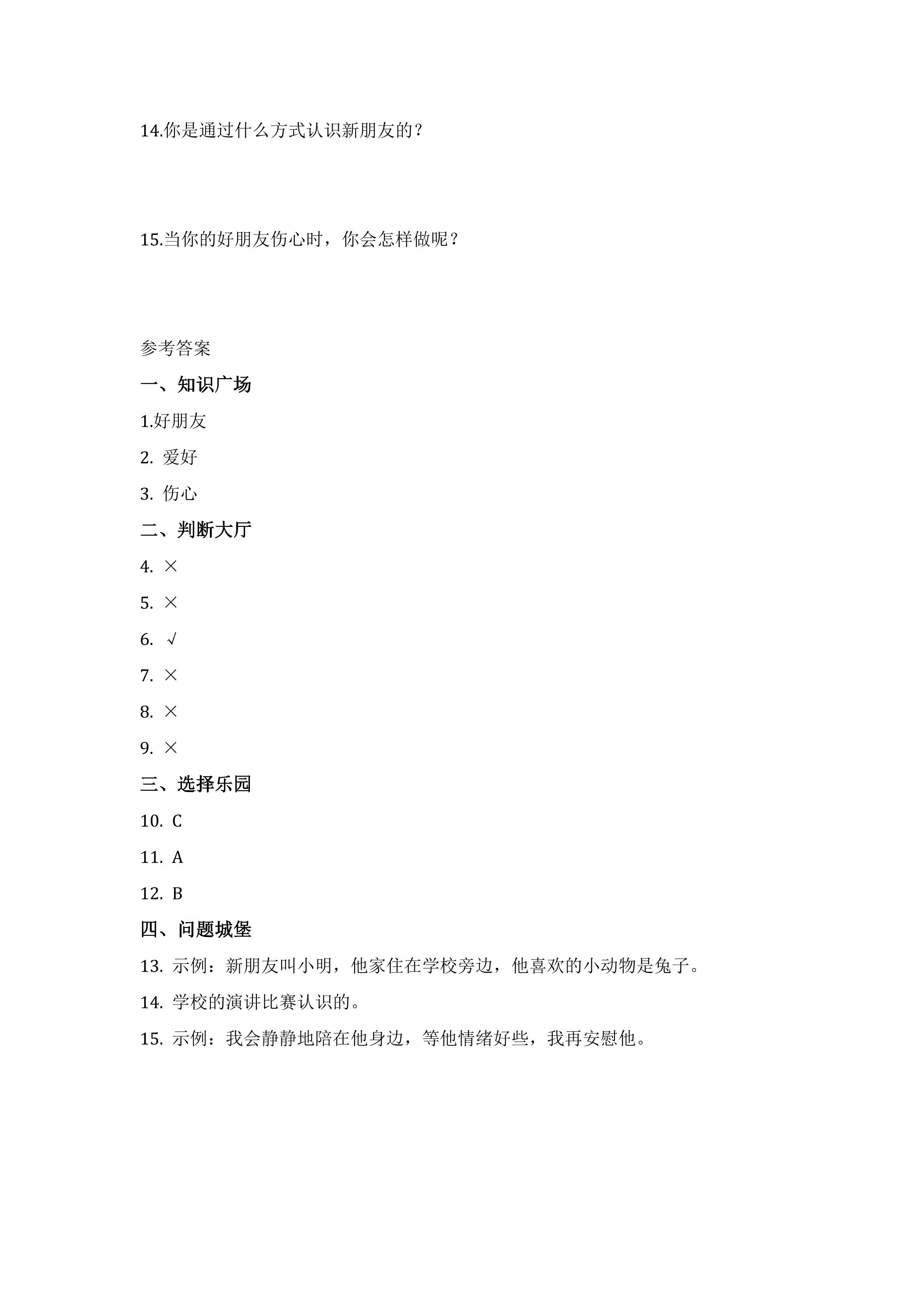 14.你是通过什么方式认识新朋友的？

15.当你的好朋友伤心时，你会怎样做呢？

参考答案

一、知识广场

1.好朋友

2.爱好

3.伤心

二、判断大厅

4.×

5.×

6.√

7.×

8.×

9.×

三、选择乐园

10.C

11.A

12.B

四、问题城堡

13.示例：新朋友叫小明，他家住在学校旁边，他喜欢的小动物是兔子。

14.学校的演讲比赛认识的。

15.示例：我会静静地陪在他身边，等他情绪好些，我再安慰他。